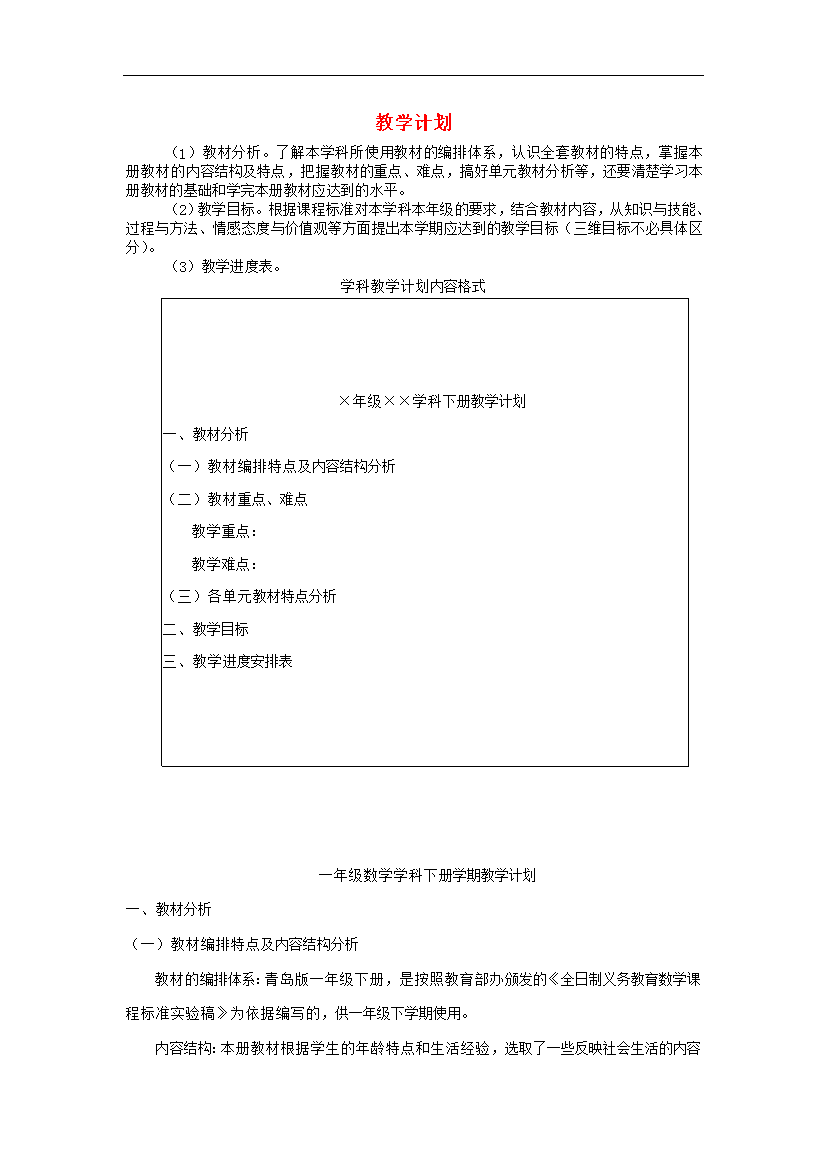 教学计划

（1）教材分析。了解本学科所使用教材的编排体系，认识全套教材的特点，掌握本册教材的内容结构及特点，把握教材的重点、难点，搞好单元教材分析等，还要清楚学习本册教材的基础和学完本册教材应达到的水平。

（2）教学目标。根据课程标准对本学科本年级的要求，结合教材内容，从知识与技能、过程与方法、情感态度与价值观等方面提出本学期应达到的教学目标（三维目标不必具体区分）。

（3）教学进度表。

学科教学计划内容格式

×年级××学科下册教学计划

一、教材分析

（一）教材编排特点及内容结构分析

（二）教材重点、难点

教学重点：

教学难点：

（三）各单元教材特点分析

二、教学目标

三、教学进度安排表

一年级数学学科下册学期教学计划

一、教材分析

（一）教材编排特点及内容结构分析

教材的编排体系：青岛版一年级下册，是按照教育部办颁发的《全日制义务教育数学课程标准实验稿》为依据编写的，供一年级下学期使用。

内容结构：本册教材根据学生的年龄特点和生活经验，选取了一些反映社会生活的内容